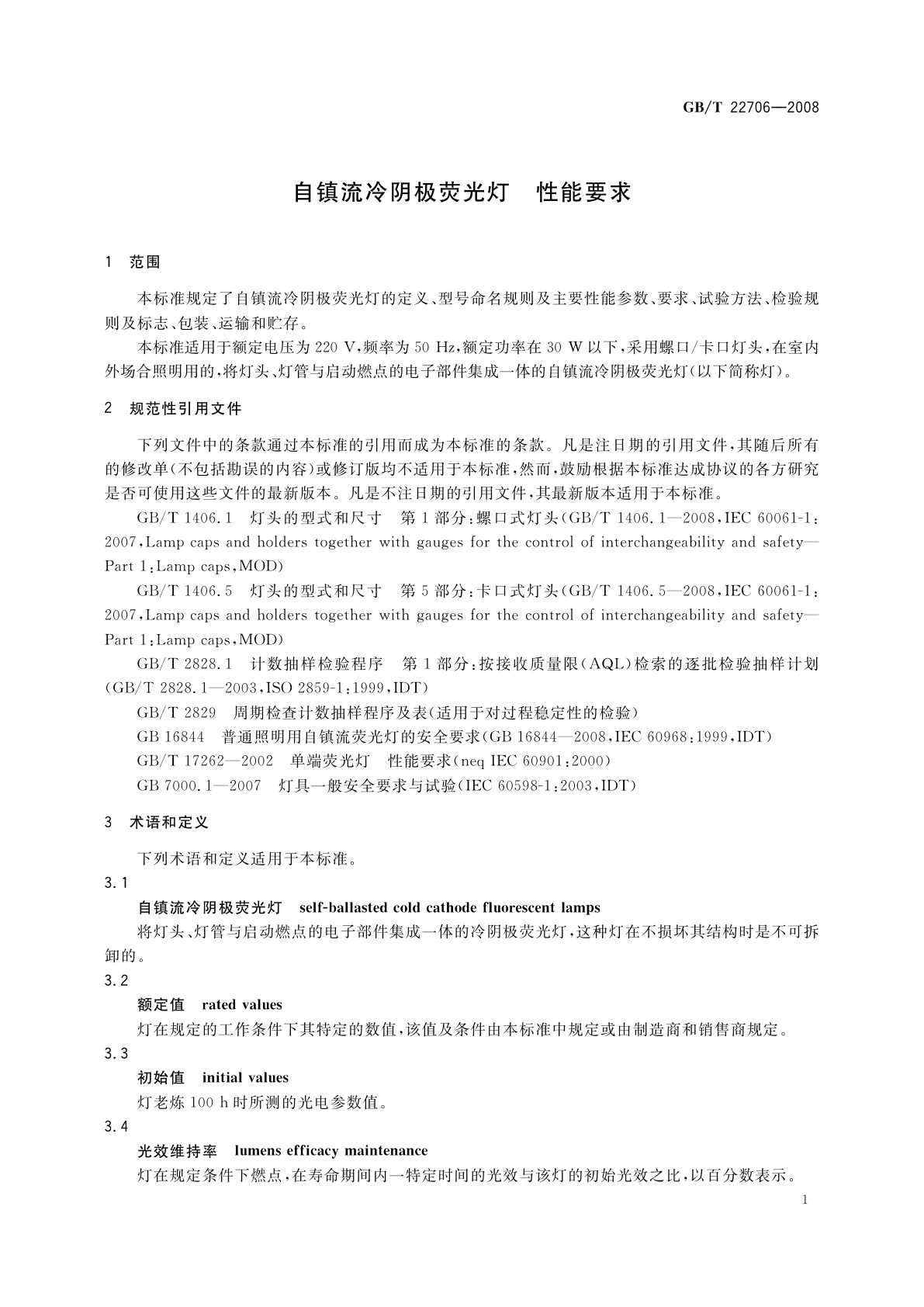 GB/T 22706—2008

自镇流冷阴极荧光灯　性能要求

1　范围

本标准规定了自镇流冷阴极荧光灯的定义、型号命名规则及主要性能参数、要求、试验方法、检验规则及标志、包装、运输和贮存。

本标准适用于额定电压为220 V，频率为50 Hz，额定功率在30 W以下，采用螺口/卡口灯头，在室内外场合照明用的，将灯头、灯管与启动燃点的电子部件集成一体的自镇流冷阴极荧光灯(以下简称灯)。

2　规范性引用文件

下列文件中的条款通过本标准的引用而成为本标准的条款。凡是注日期的引用文件，其随后所有的修改单(不包括勘误的内容)或修订版均不适用于本标准，然而，鼓励根据本标准达成协议的各方研究是否可使用这些文件的最新版本。凡是不注日期的引用文件，其最新版本适用于本标准。

GB/T 1406.1　灯头的型式和尺寸　第1部分：螺口式灯头(GB/T 1406.1—2008，IEC 60061-1：2007，Lamp caps and holders together with gauges for the control of interchangeability and safety—Part 1：Lamp caps，MOD)

GB/T 1406.5　灯头的型式和尺寸　第5部分：卡口式灯头(GB/T 1406.5—2008，IEC 60061-1：2007，Lamp caps and holders together with gauges for the control of interchangeability and safety—Part 1：Lamp caps，MOD)

GB/T 2828.1　计数抽样检验程序　第1部分：按接收质量限(AQL)检索的逐批检验抽样计划(GB/T 2828.1—2003，ISO 2859-1：1999，IDT)

GB/T 2829　周期检查计数抽样程序及表(适用于对过程稳定性的检验)

GB 16844　普通照明用自镇流荧光灯的安全要求(GB 16844—2008，IEC 60968：1999，IDT)

GB/T 17262—2002　单端荧光灯　性能要求(neq IEC 60901：2000)

GB 7000.1—2007　灯具一般安全要求与试验(IEC 60598-1：2003，IDT)

3　术语和定义

下列术语和定义适用于本标准。

3.1

自镇流冷阴极荧光灯　self-ballasted cold cathode fluorescent lamps

将灯头、灯管与启动燃点的电子部件集成一体的冷阴极荧光灯，这种灯在不损坏其结构时是不可拆卸的。

3.2

额定值　rated values

灯在规定的工作条件下其特定的数值，该值及条件由本标准中规定或由制造商和销售商规定。

3.3

初始值　initial values

灯老炼100 h时所测的光电参数值。

3.4

光效维持率　lumens efficacy maintenance

灯在规定条件下燃点，在寿命期间内一特定时间的光效与该灯的初始光效之比，以百分数表示。

1